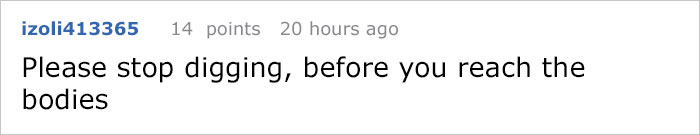 izoli413365 14 points 20 hours ago

Please stop digging, before you reach the bodies